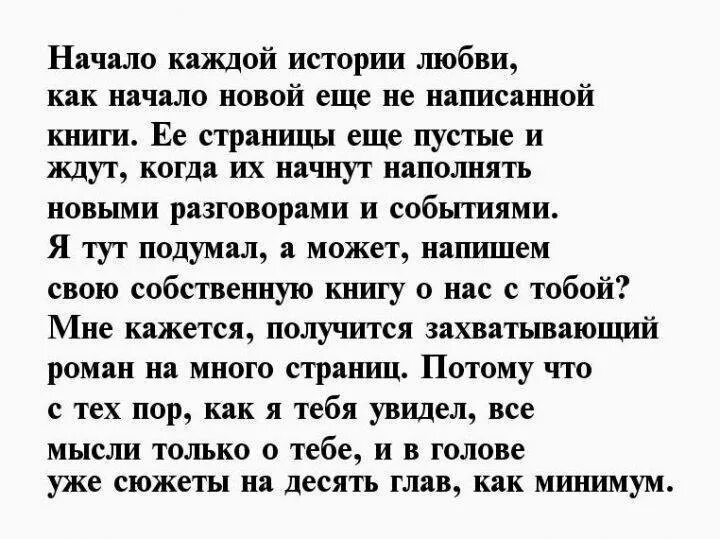 Начало каждой истории любви, как начало новой еще не написанной книги. Ее страницы еще пустые и ждут, когда их начнут наполнять новыми разговорами и событиями. Я тут подумал, а может, напишем свою собственную книгу о нас с тобой? Мне кажется, получится захватывающий роман на много страниц. Потому что с тех пор, как я тебя увидел, все мысли только о тебе, и в голове уже сюжеты на десять глав, как минимум.